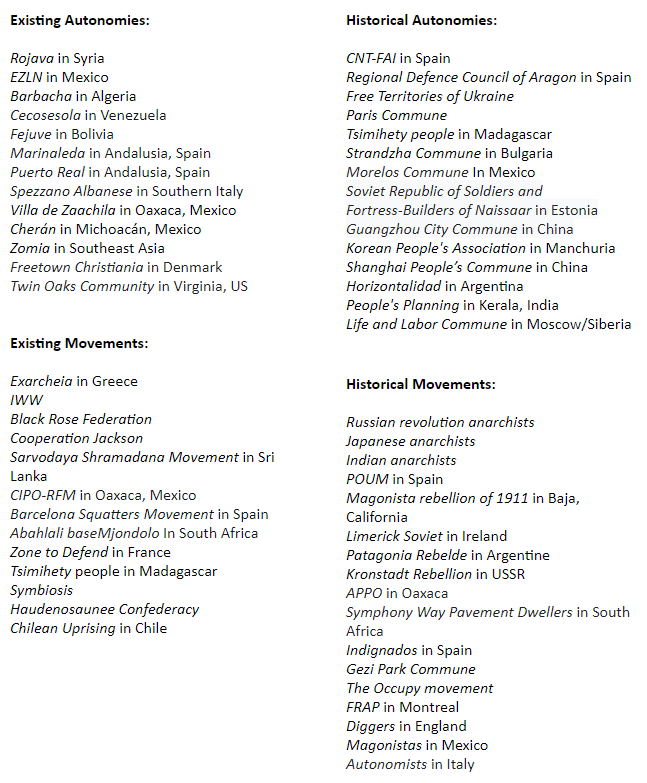 Existing Autonomies:

Rojava in Syria
EZLN in Mexico
Barbacha in Algeria
Cecosesola in Venezuela
Fejuve in Bolivia
Marinaleda in Andalusia, Spain
Puerto Real in Andalusia, Spain
Spezzano Albanese in Southern Italy
Villa de Zaachila in Oaxaca, Mexico
Cherán in Michoacán, Mexico
Zomia in Southeast Asia
Freetown Christiania in Denmark
Twin Oaks Community in Virginia, US

Existing Movements:

Exarcheia in Greece
IWW
Black Rose Federation
Cooperation Jackson
Sarvodaya Shramadana Movement in Sri Lanka
CIPO-RFM in Oaxaca, Mexico
Barcelona Squatters Movement in Spain
Abahlali baseMjondolo In South Africa
Zone to Defend in France
Tsimihety people in Madagascar
Symbiosis
Haudenosaunee Confederacy
Chilean Uprising in Chile

Historical Autonomies:

CNT-FAI in Spain
Regional Defence Council of Aragon in Spain
Free Territories of Ukraine
Paris Commune
Tsimihety people in Madagascar
Strandzha Commune in Bulgaria
Morelos Commune In Mexico
Soviet Republic of Soldiers and Fortress-Builders of Naissaar in Estonia
Guangzhou City Commune in China
Korean People's Association in Manchuria
Shanghai People's Commune in China
Horizontalidad in Argentina
People's Planning in Kerala, India
Life and Labor Commune in Moscow/Siberia

Historical Movements:

Russian revolution anarchists
Japanese anarchists
Indian anarchists
POUM in Spain
Magonista rebellion of 1911 in Baja, California
Limerick Soviet in Ireland
Patagonia Rebelde in Argentine
Kronstadt Rebellion in USSR
APPO in Oaxaca
Symphony Way Pavement Dwellers in South Africa
Indignados in Spain
Gezi Park Commune
The Occupy movement
FRAP in Montreal
Diggers in England
Magonistas in Mexico
Autonomists in Italy